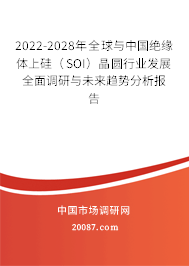 2022-2028年全球与中国绝缘体上硅（SOI）晶圆行业发展全面调研与未来趋势分析报告

中国市场调研网

20087.com